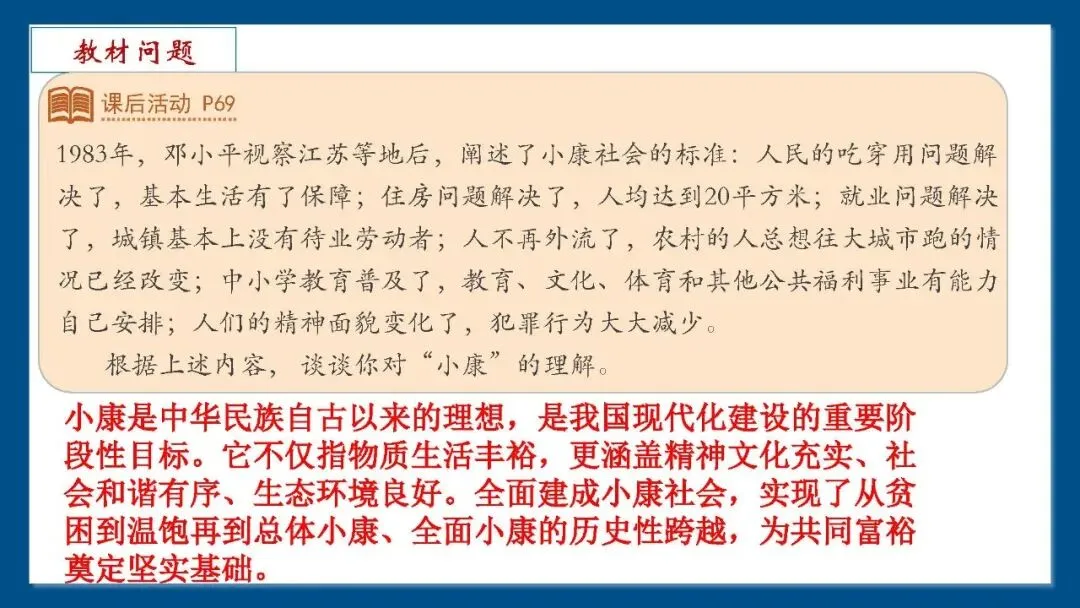 教材问题

课后活动 P69

1983年，邓小平视察江苏等地后，阐述了小康社会的标准：人民的吃穿用问题解决了，基本生活有了保障；住房问题解决了，人均达到20平方米；就业问题解决了，城镇基本上没有待业劳动者；人不再外流了，农村的人总想往大城市跑的情况已经改变；中小学教育普及了，教育、文化、体育和其他公共福利事业有能力自己安排；人们的精神面貌变化了，犯罪行为大大减少。

根据上述内容，谈谈你对“小康”的理解。

小康是中华民族自古以来的理想，是我国现代化建设的重要阶段性目标。它不仅指物质生活丰裕，更涵盖精神文化充实、社会和谐有序、生态环境良好。全面建成小康社会，实现了从贫困到温饱再到总体小康、全面小康的历史性跨越，为共同富裕奠定坚实基础。